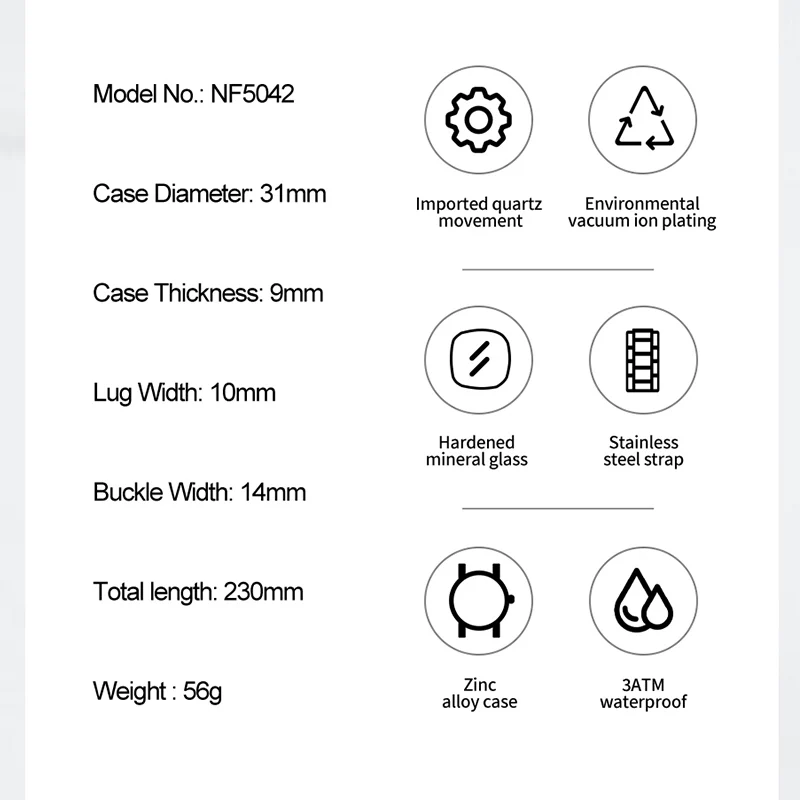 Model No.: NF5042

Case Diameter: 31mm

Case Thickness: 9mm

Lug Width: 10mm

Buckle Width: 14mm

Total length: 230mm

Weight : 56g

Imported quartz movement

Environmental vacuum ion plating

Hardened mineral glass

Stainless steel strap

Zinc alloy case

3ATM waterproof